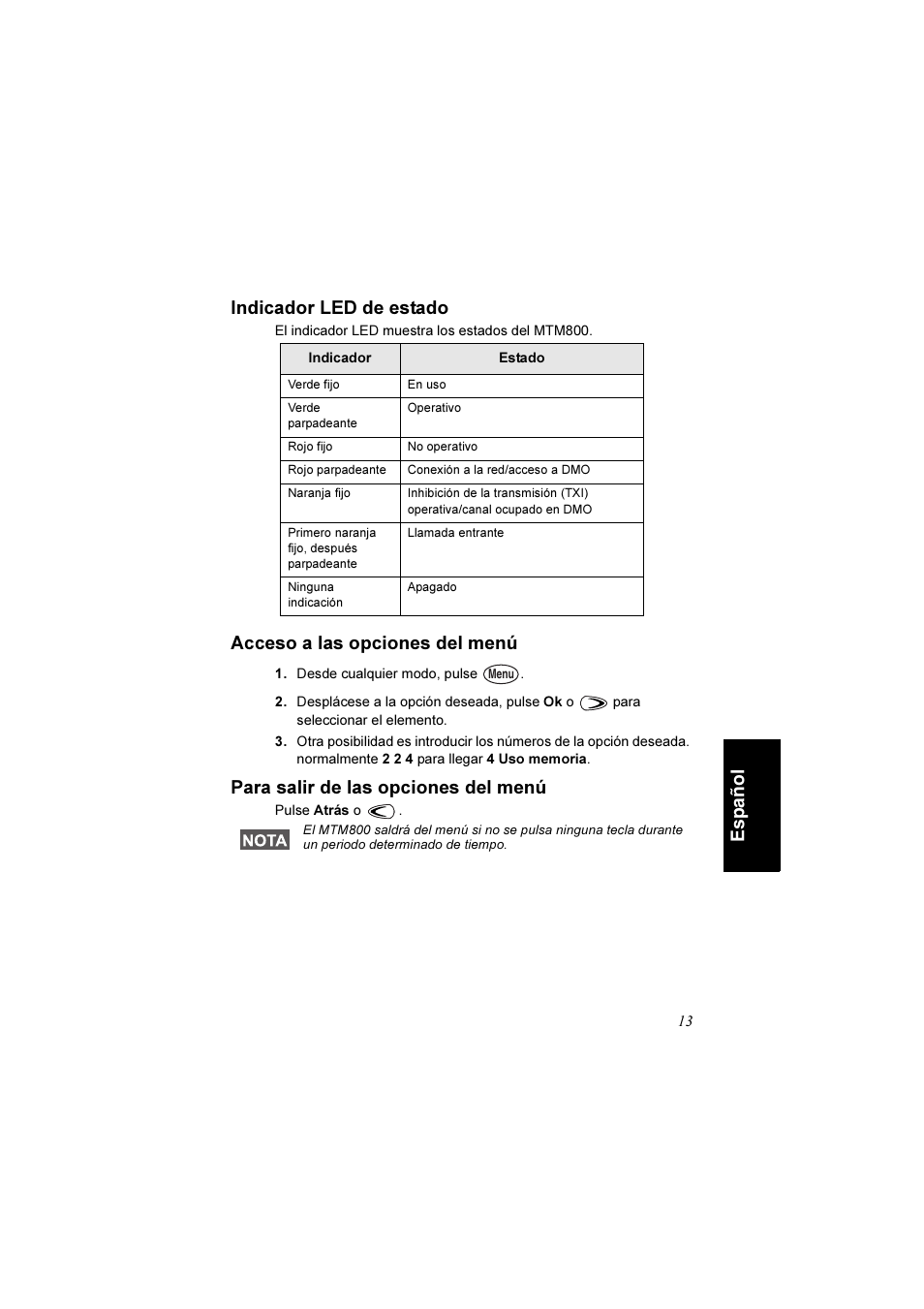 Indicador LED de estado

El indicador LED muestra los estados del MTM800.

| Indicador | Estado |
|---|---|
| Verde fijo | En uso |
| Verde parpadeante | Operativo |
| Rojo fijo | No operativo |
| Rojo parpadeante | Conexión a la red/acceso a DMO |
| Naranja fijo | Inhibición de la transmisión (TXI) operativa/canal ocupado en DMO |
| Primero naranja fijo, después parpadeante | Llamada entrante |
| Ninguna indicación | Apagado |

Acceso a las opciones del menú

1. Desde cualquier modo, pulse Menu.

2. Desplácese a la opción deseada, pulse Ok o para seleccionar el elemento.

3. Otra posibilidad es introducir los números de la opción deseada. normalmente 2 2 4 para llegar 4 Uso memoria.

Para salir de las opciones del menú

Pulse Atrás o .

NOTA El MTM800 saldrá del menú si no se pulsa ninguna tecla durante un periodo determinado de tiempo.

Español

13